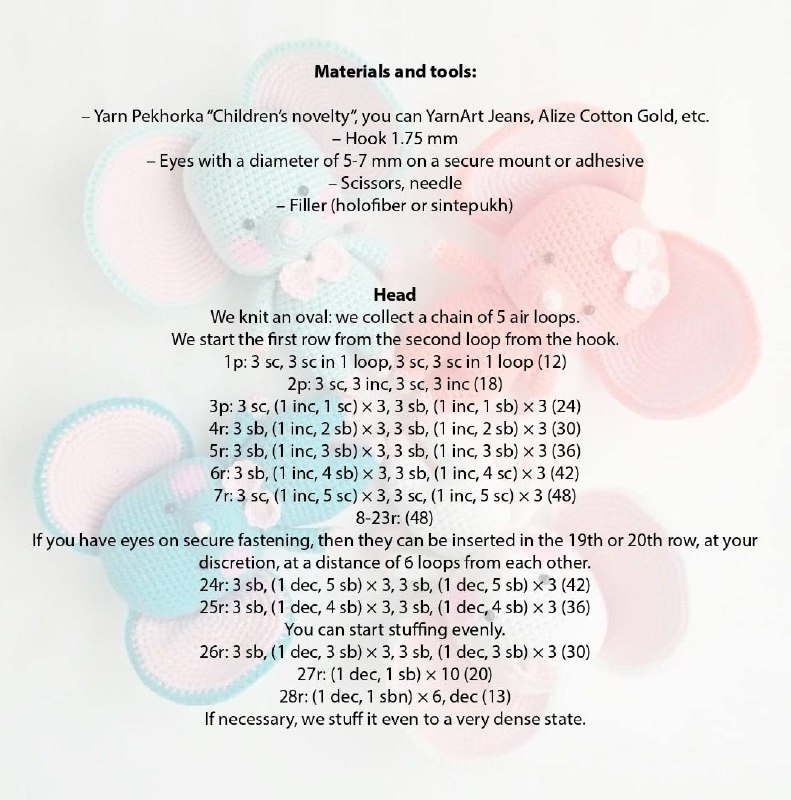 **Materials and tools:**

– Yarn Pekhorka "Children's novelty", you can YarnArt Jeans, Alize Cotton Gold, etc.
– Hook 1.75 mm
– Eyes with a diameter of 5-7 mm on a secure mount or adhesive
– Scissors, needle
– Filler (holofiber or sintepukh)

**Head**
We knit an oval: we collect a chain of 5 air loops.
We start the first row from the second loop from the hook.
1p: 3 sc, 3 sc in 1 loop, 3 sc, 3 sc in 1 loop (12)
2p: 3 sc, 3 inc, 3 sc, 3 inc (18)
3p: 3 sc, (1 inc, 1 sc) × 3, 3 sb, (1 inc, 1 sb) × 3 (24)
4r: 3 sb, (1 inc, 2 sb) × 3, 3 sb, (1 inc, 2 sb) × 3 (30)
5r: 3 sb, (1 inc, 3 sb) × 3, 3 sb, (1 inc, 3 sb) × 3 (36)
6r: 3 sb, (1 inc, 4 sb) × 3, 3 sb, (1 inc, 4 sc) × 3 (42)
7r: 3 sc, (1 inc, 5 sc) × 3, 3 sc, (1 inc, 5 sc) × 3 (48)
8-23r: (48)
If you have eyes on secure fastening, then they can be inserted in the 19th or 20th row, at your discretion, at a distance of 6 loops from each other.
24r: 3 sb, (1 dec, 5 sb) × 3, 3 sb, (1 dec, 5 sb) × 3 (42)
25r: 3 sb, (1 dec, 4 sb) × 3, 3 sb, (1 dec, 4 sb) × 3 (36)
You can start stuffing evenly.
26r: 3 sb, (1 dec, 3 sb) × 3, 3 sb, (1 dec, 3 sb) × 3 (30)
27r: (1 dec, 1 sb) × 10 (20)
28r: (1 dec, 1 sbn) × 6, dec (13)
If necessary, we stuff it even to a very dense state.